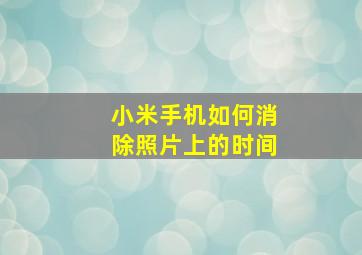 小米手机如何消除照片上的时间